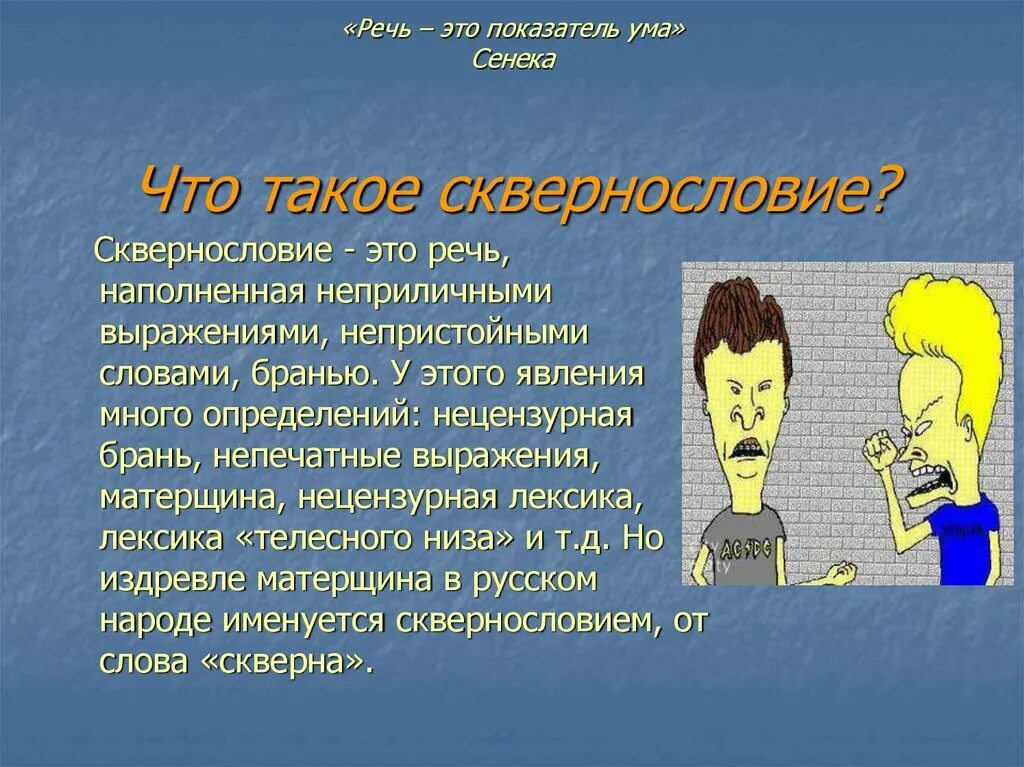 «Речь – это показатель ума»
Сенека

Что такое сквернословие?

Сквернословие - это речь, наполненная неприличными выражениями, непристойными словами, бранью. У этого явления много определений: нецензурная брань, непечатные выражения, матерщина, нецензурная лексика, лексика «телесного низа» и т.д. Но издревле матерщина в русском народе именуется сквернословием, от слова «скверна».

AC/DC